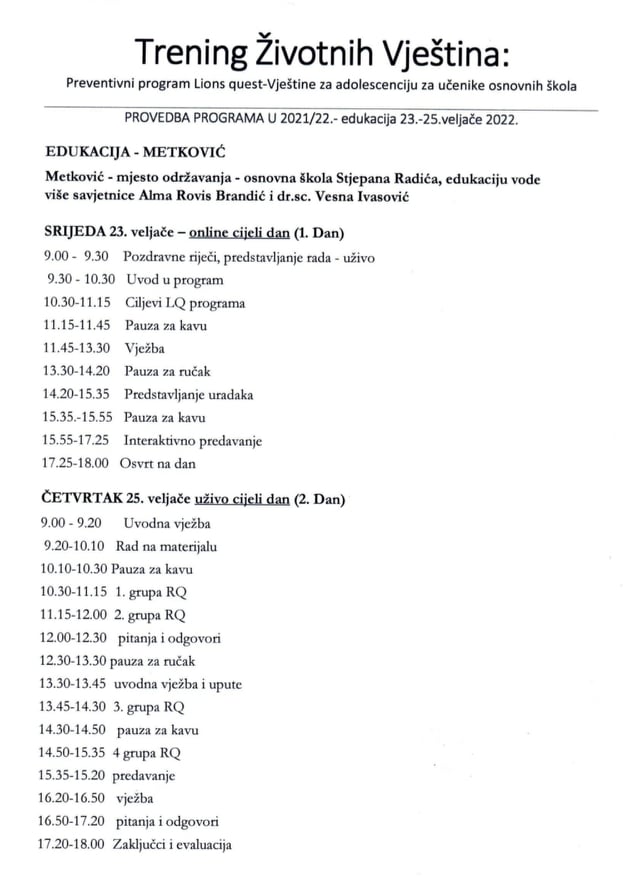 Trening Životnih Vještina:

Preventivni program Lions quest-Vještine za adolescenciju za učenike osnovnih škola

PROVEDBA PROGRAMA U 2021/22.- edukacija 23.-25.veljače 2022.

EDUKACIJA - METKOVIĆ

Metković - mjesto održavanja - osnovna škola Stjepana Radića, edukaciju vode više savjetnice Alma Rovis Brandić i dr.sc. Vesna Ivasović

SRIJEDA 23. veljače – online cijeli dan (1. Dan)

9.00 - 9.30 Pozdravne riječi, predstavljanje rada - uživo
9.30 - 10.30 Uvod u program
10.30-11.15 Ciljevi LQ programa
11.15-11.45 Pauza za kavu
11.45-13.30 Vježba
13.30-14.20 Pauza za ručak
14.20-15.35 Predstavljanje uradaka
15.35.-15.55 Pauza za kavu
15.55-17.25 Interaktivno predavanje
17.25-18.00 Osvrt na dan

ČETVRTAK 25. veljače uživo cijeli dan (2. Dan)

9.00 - 9.20 Uvodna vježba
9.20-10.10 Rad na materijalu
10.10-10.30 Pauza za kavu
10.30-11.15 1. grupa RQ
11.15-12.00 2. grupa RQ
12.00-12.30 pitanja i odgovori
12.30-13.30 pauza za ručak
13.30-13.45 uvodna vježba i upute
13.45-14.30 3. grupa RQ
14.30-14.50 pauza za kavu
14.50-15.35 4 grupa RQ
15.35-15.20 predavanje
16.20-16.50 vježba
16.50-17.20 pitanja i odgovori
17.20-18.00 Zaključci i evaluacija